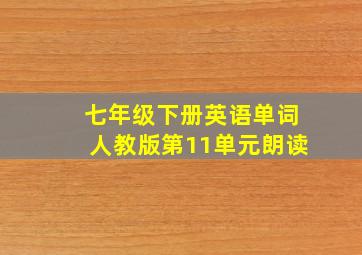 七年级下册英语单词
人教版第11单元朗读